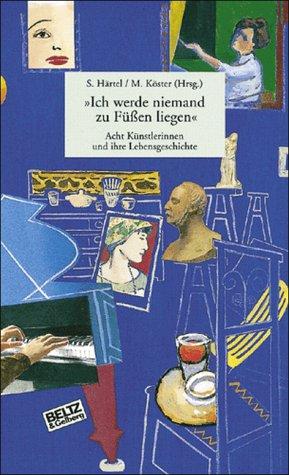 S. Härtel / M. Köster (Hrsg.)

»Ich werde niemand zu Füßen liegen«

Acht Künstlerinnen und ihre Lebensgeschichte

BELTZ & Gelberg